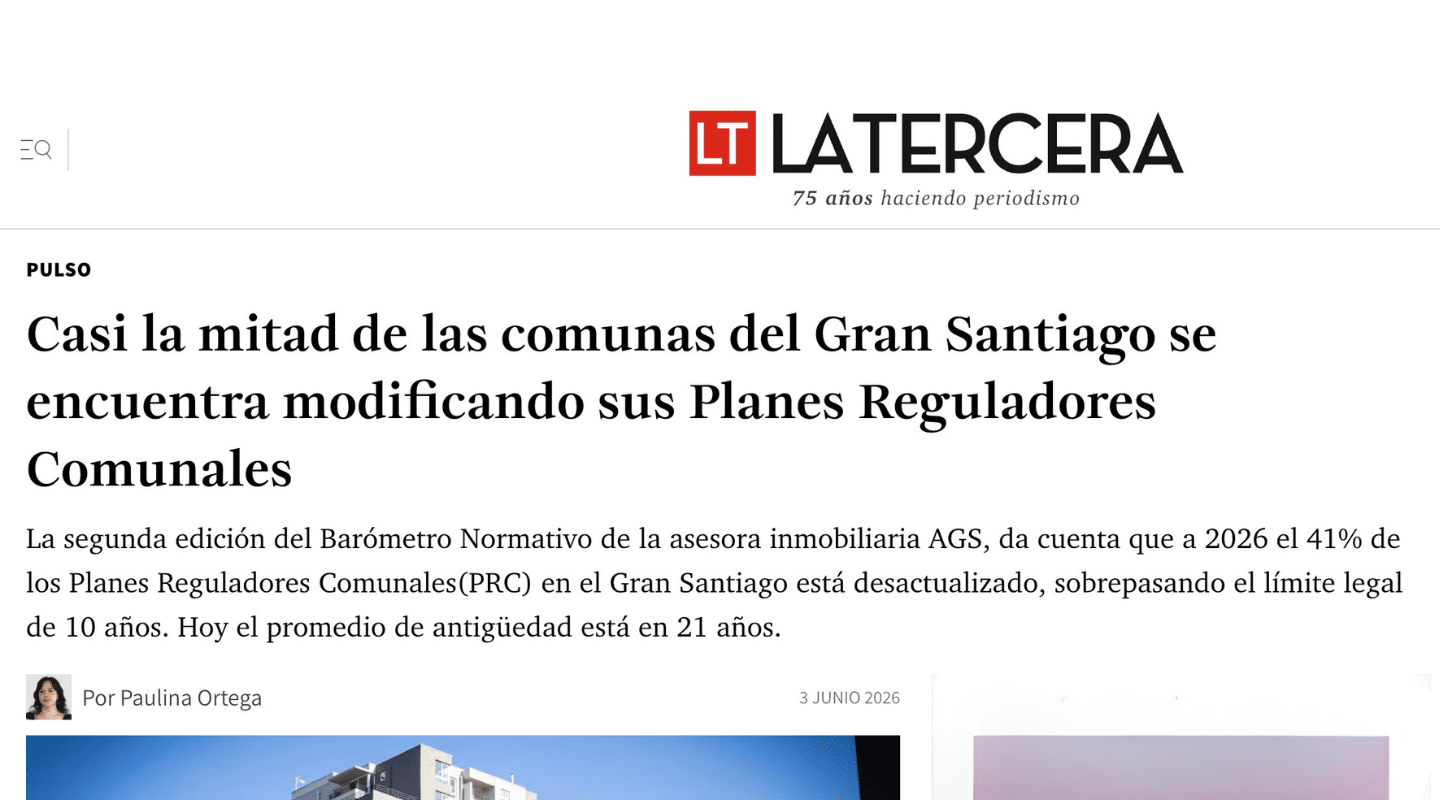 LT LATERCERA
75 años haciendo periodismo

PULSO

Casi la mitad de las comunas del Gran Santiago se encuentra modificando sus Planes Reguladores Comunales

La segunda edición del Barómetro Normativo de la asesora inmobiliaria AGS, da cuenta que a 2026 el 41% de los Planes Reguladores Comunales(PRC) en el Gran Santiago está desactualizado, sobrepasando el límite legal de 10 años. Hoy el promedio de antigüedad está en 21 años.

Por Paulina Ortega

3 JUNIO 2026